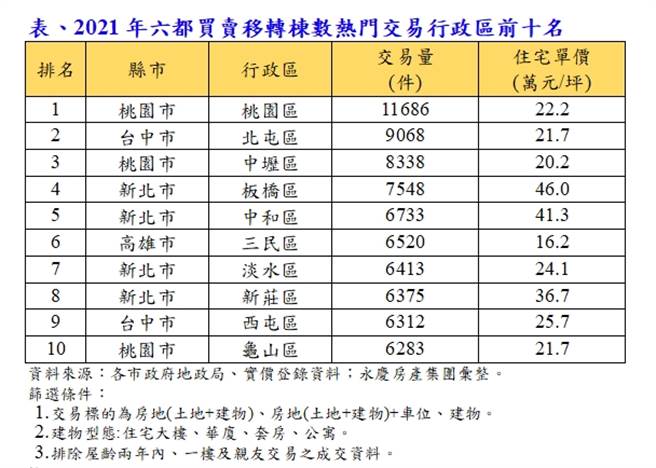 表、2021 年六都買賣移轉棟數熱門交易行政區前十名

| 排名 | 縣市 | 行政區 | 交易量 (件) | 住宅單價 (萬元/坪) |
|---|---|---|---|---|
| 1 | 桃園市 | 桃園區 | 11686 | 22.2 |
| 2 | 台中市 | 北屯區 | 9068 | 21.7 |
| 3 | 桃園市 | 中壢區 | 8338 | 20.2 |
| 4 | 新北市 | 板橋區 | 7548 | 46.0 |
| 5 | 新北市 | 中和區 | 6733 | 41.3 |
| 6 | 高雄市 | 三民區 | 6520 | 16.2 |
| 7 | 新北市 | 淡水區 | 6413 | 24.1 |
| 8 | 新北市 | 新莊區 | 6375 | 36.7 |
| 9 | 台中市 | 西屯區 | 6312 | 25.7 |
| 10 | 桃園市 | 龜山區 | 6283 | 21.7 |

資料來源：各市政府地政局、實價登錄資料；永慶房產集團彙整。
篩選條件：
1.交易標的為房地(土地+建物)、房地(土地+建物)+車位、建物。
2.建物型態:住宅大樓、華廈、套房、公寓。
3.排除屋齡兩年內、一樓及親友交易之成交資料。